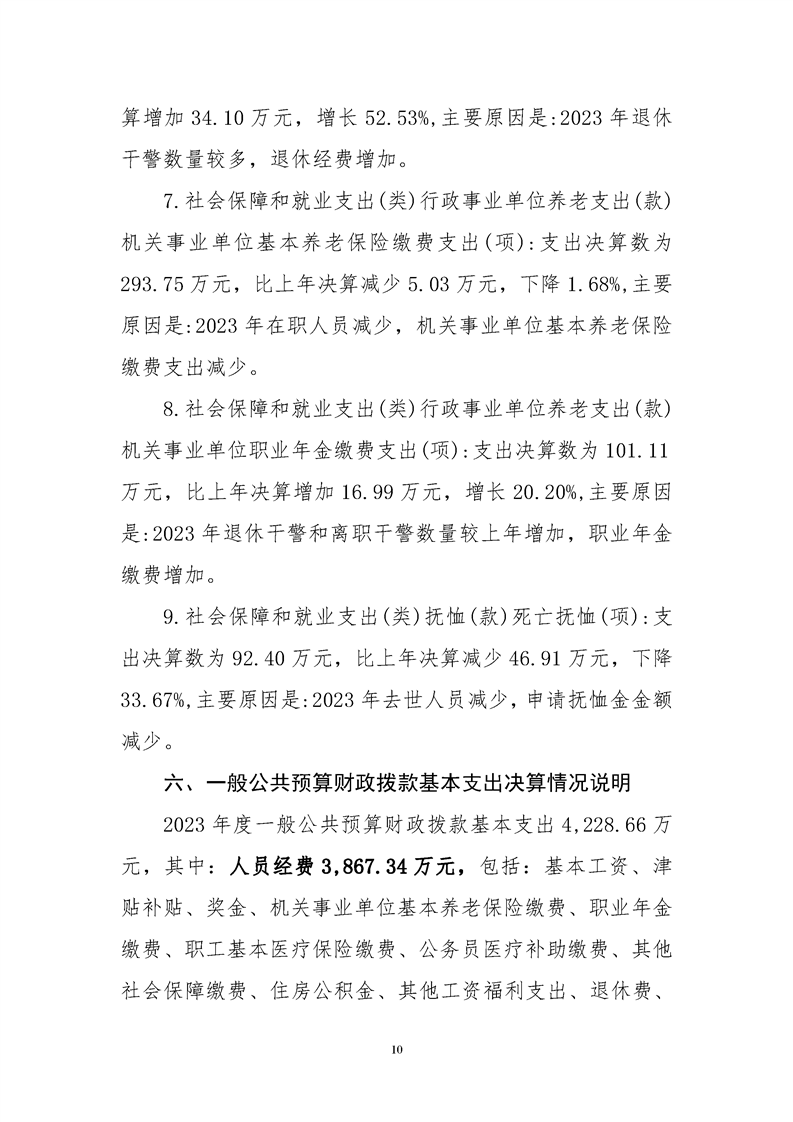 算增加 34.10 万元，增长 52.53%,主要原因是:2023 年退休干警数量较多，退休经费增加。

7.社会保障和就业支出(类)行政事业单位养老支出(款)机关事业单位基本养老保险缴费支出(项):支出决算数为 293.75 万元，比上年决算减少 5.03 万元，下降 1.68%,主要原因是:2023 年在职人员减少，机关事业单位基本养老保险缴费支出减少。

8.社会保障和就业支出(类)行政事业单位养老支出(款)机关事业单位职业年金缴费支出(项):支出决算数为 101.11 万元，比上年决算增加 16.99 万元，增长 20.20%,主要原因是:2023 年退休干警和离职干警数量较上年增加，职业年金缴费增加。

9.社会保障和就业支出(类)抚恤(款)死亡抚恤(项):支出决算数为 92.40 万元，比上年决算减少 46.91 万元，下降 33.67%,主要原因是:2023 年去世人员减少，申请抚恤金金额减少。

六、一般公共预算财政拨款基本支出决算情况说明

2023 年度一般公共预算财政拨款基本支出 4,228.66 万元，其中：人员经费 3,867.34 万元，包括：基本工资、津贴补贴、奖金、机关事业单位基本养老保险缴费、职业年金缴费、职工基本医疗保险缴费、公务员医疗补助缴费、其他社会保障缴费、住房公积金、其他工资福利支出、退休费、

10